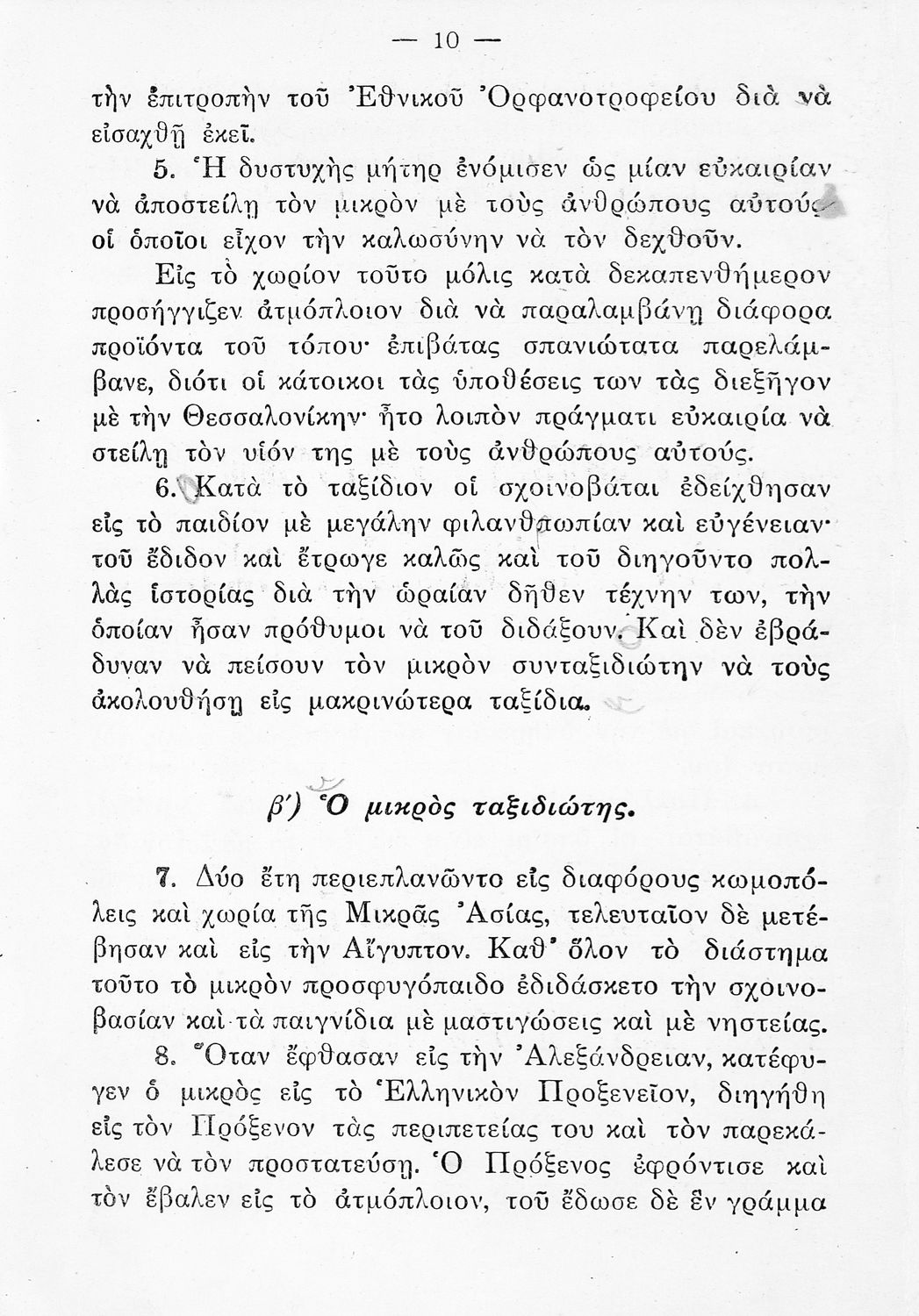 — 10 —

τὴν ἐπιτροπὴν τοῦ Ἐθνικοῦ Ὀρφανοτροφείου διὰ νὰ εἰσαχθῇ ἐκεῖ.

5. Ἡ δυστυχὴς μήτηρ ἐνόμισεν ὡς μίαν εὐκαιρίαν νὰ ἀποστείλῃ τὸν μικρὸν μὲ τοὺς ἀνθρώπους αὐτούς οἱ ὁποῖοι εἶχον τὴν καλωσύνην νὰ τὸν δεχθοῦν.

Εἰς τὸ χωρίον τοῦτο μόλις κατὰ δεκαπενθήμερον προσήγγιζεν ἀτμόπλοιον διὰ νὰ παραλαμβάνῃ διάφορα προϊόντα τοῦ τόπου· ἐπιβάτας σπανιώτατα παρελάμβανε, διότι οἱ κάτοικοι τὰς ὑποθέσεις των τὰς διεξῆγον μὲ τὴν Θεσσαλονίκην· ἦτο λοιπὸν πράγματι εὐκαιρία νὰ στείλῃ τὸν υἱόν της μὲ τοὺς ἀνθρώπους αὐτούς.

6. Κατὰ τὸ ταξίδιον οἱ σχοινοβάται ἐδείχθησαν εἰς τὸ παιδίον μὲ μεγάλην φιλανθρωπίαν καὶ εὐγένειαν· τοῦ ἔδιδον καὶ ἔτρωγε καλῶς καὶ τοῦ διηγοῦντο πολλὰς ἱστορίας διὰ τὴν ὡραίαν δῆθεν τέχνην των, τὴν ὁποίαν ἦσαν πρόθυμοι νὰ τοῦ διδάξουν. Καὶ δὲν ἐβράδυναν νὰ πείσουν τὸν μικρὸν συνταξιδιώτην νὰ τοὺς ἀκολουθήσῃ εἰς μακρινώτερα ταξίδια.

β΄) Ὁ μικρὸς ταξιδιώτης.

7. Δύο ἔτη περιεπλανῶντο εἰς διαφόρους κωμοπόλεις καὶ χωρία τῆς Μικρᾶς Ἀσίας, τελευταῖον δὲ μετέβησαν καὶ εἰς τὴν Αἴγυπτον. Καθ' ὅλον τὸ διάστημα τοῦτο τὸ μικρὸν προσφυγόπαιδο ἐδιδάσκετο τὴν σχοινοβασίαν καὶ τὰ παιγνίδια μὲ μαστιγώσεις καὶ μὲ νηστείας.

8. Ὅταν ἔφθασαν εἰς τὴν Ἀλεξάνδρειαν, κατέφυγεν ὁ μικρὸς εἰς τὸ Ἑλληνικὸν Προξενεῖον, διηγήθη εἰς τὸν Πρόξενον τὰς περιπετείας του καὶ τὸν παρεκάλεσε νὰ τὸν προστατεύσῃ. Ὁ Πρόξενος ἐφρόντισε καὶ τὸν ἔβαλεν εἰς τὸ ἀτμόπλοιον, τοῦ ἔδωσε δὲ ἓν γράμμα